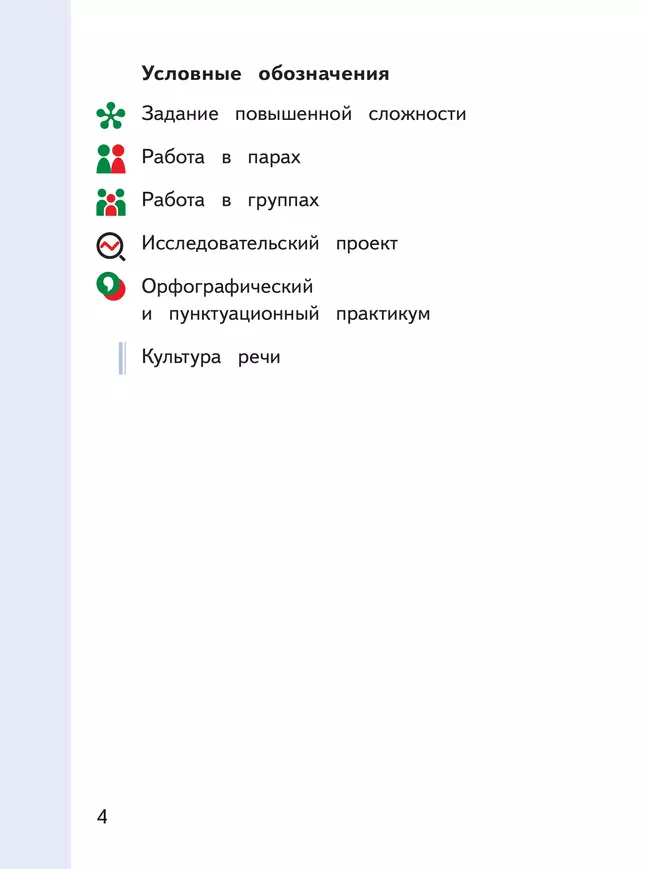 Условные обозначения

Задание повышенной сложности

Работа в парах

Работа в группах

Исследовательский проект

Орфографический и пунктуационный практикум

Культура речи

4